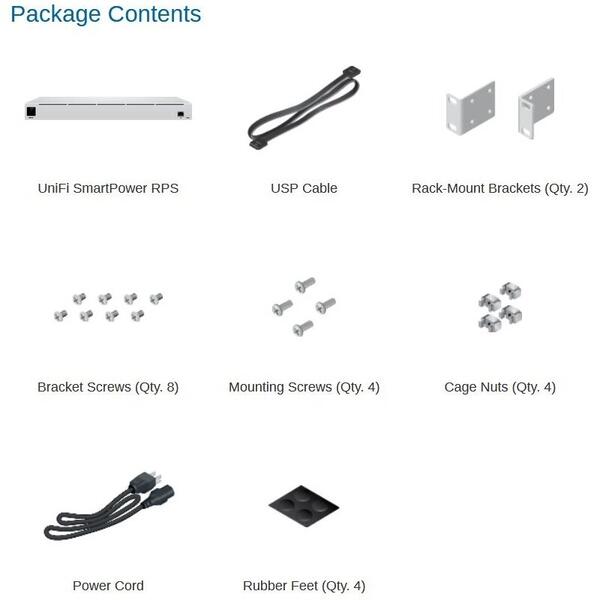 Package Contents

UniFi SmartPower RPS

USP Cable

Rack-Mount Brackets (Qty. 2)

Bracket Screws (Qty. 8)

Mounting Screws (Qty. 4)

Cage Nuts (Qty. 4)

Power Cord

Rubber Feet (Qty. 4)